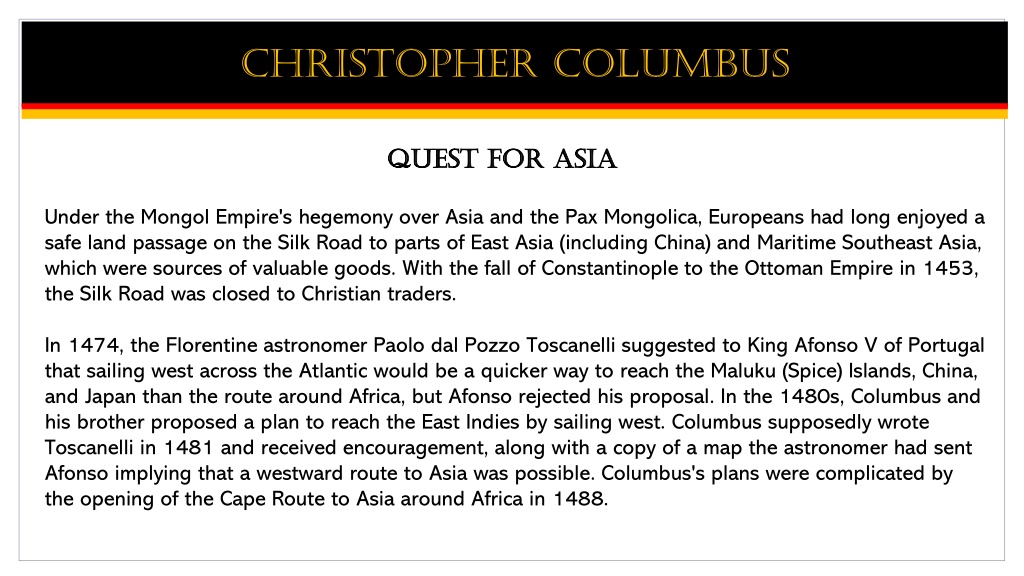 CHRISTOPHER COLUMBUS

QUEST FOR ASIA

Under the Mongol Empire's hegemony over Asia and the Pax Mongolica, Europeans had long enjoyed a safe land passage on the Silk Road to parts of East Asia (including China) and Maritime Southeast Asia, which were sources of valuable goods. With the fall of Constantinople to the Ottoman Empire in 1453, the Silk Road was closed to Christian traders.

In 1474, the Florentine astronomer Paolo dal Pozzo Toscanelli suggested to King Afonso V of Portugal that sailing west across the Atlantic would be a quicker way to reach the Maluku (Spice) Islands, China, and Japan than the route around Africa, but Afonso rejected his proposal. In the 1480s, Columbus and his brother proposed a plan to reach the East Indies by sailing west. Columbus supposedly wrote Toscanelli in 1481 and received encouragement, along with a copy of a map the astronomer had sent Afonso implying that a westward route to Asia was possible. Columbus's plans were complicated by the opening of the Cape Route to Asia around Africa in 1488.